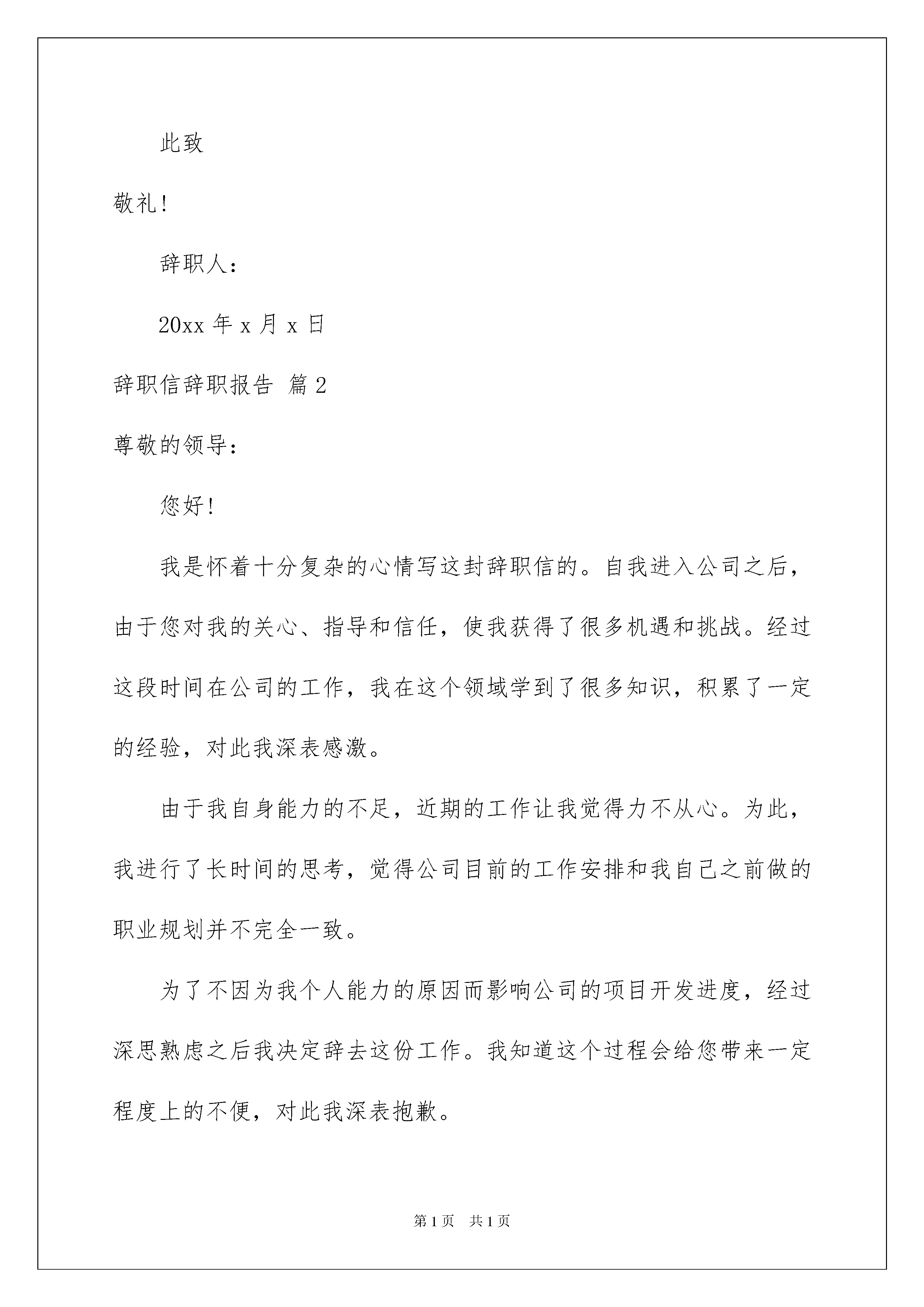 此致

敬礼!

辞职人：

20xx 年 x 月 x 日

辞职信辞职报告 篇 2

尊敬的领导：

您好!

我是怀着十分复杂的心情写这封辞职信的。自我进入公司之后，由于您对我的关心、指导和信任，使我获得了很多机遇和挑战。经过这段时间在公司的工作，我在这个领域学到了很多知识，积累了一定的经验，对此我深表感激。

由于我自身能力的不足，近期的工作让我觉得力不从心。为此，我进行了长时间的思考，觉得公司目前的工作安排和我自己之前做的职业规划并不完全一致。

为了不因为我个人能力的原因而影响公司的项目开发进度，经过深思熟虑之后我决定辞去这份工作。我知道这个过程会给您带来一定程度上的不便，对此我深表抱歉。

第 1 页 共 1 页